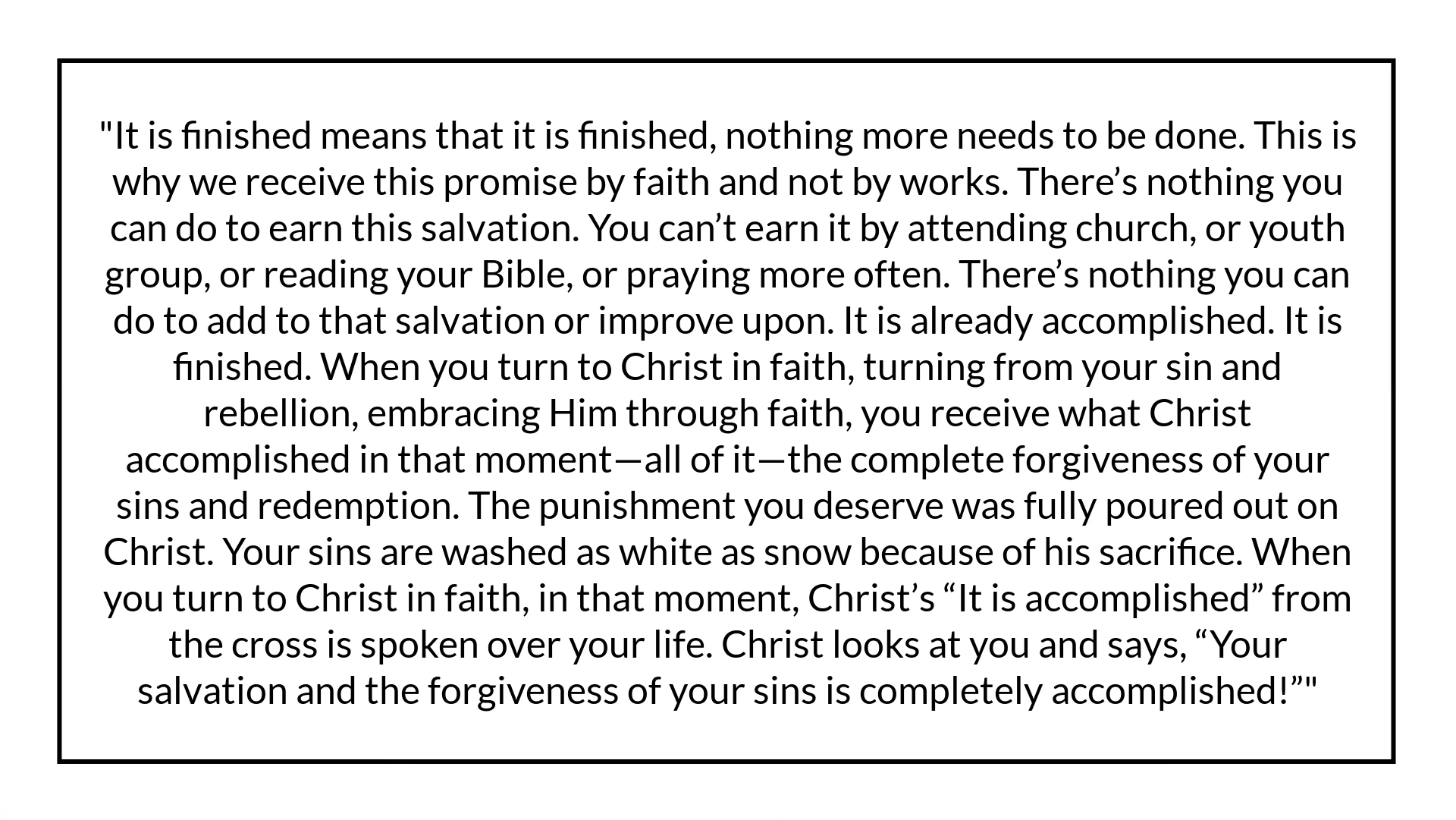 "It is finished means that it is finished, nothing more needs to be done. This is why we receive this promise by faith and not by works. There's nothing you can do to earn this salvation. You can't earn it by attending church, or youth group, or reading your Bible, or praying more often. There's nothing you can do to add to that salvation or improve upon. It is already accomplished. It is finished. When you turn to Christ in faith, turning from your sin and rebellion, embracing Him through faith, you receive what Christ accomplished in that moment—all of it—the complete forgiveness of your sins and redemption. The punishment you deserve was fully poured out on Christ. Your sins are washed as white as snow because of his sacrifice. When you turn to Christ in faith, in that moment, Christ's "It is accomplished" from the cross is spoken over your life. Christ looks at you and says, "Your salvation and the forgiveness of your sins is completely accomplished!""